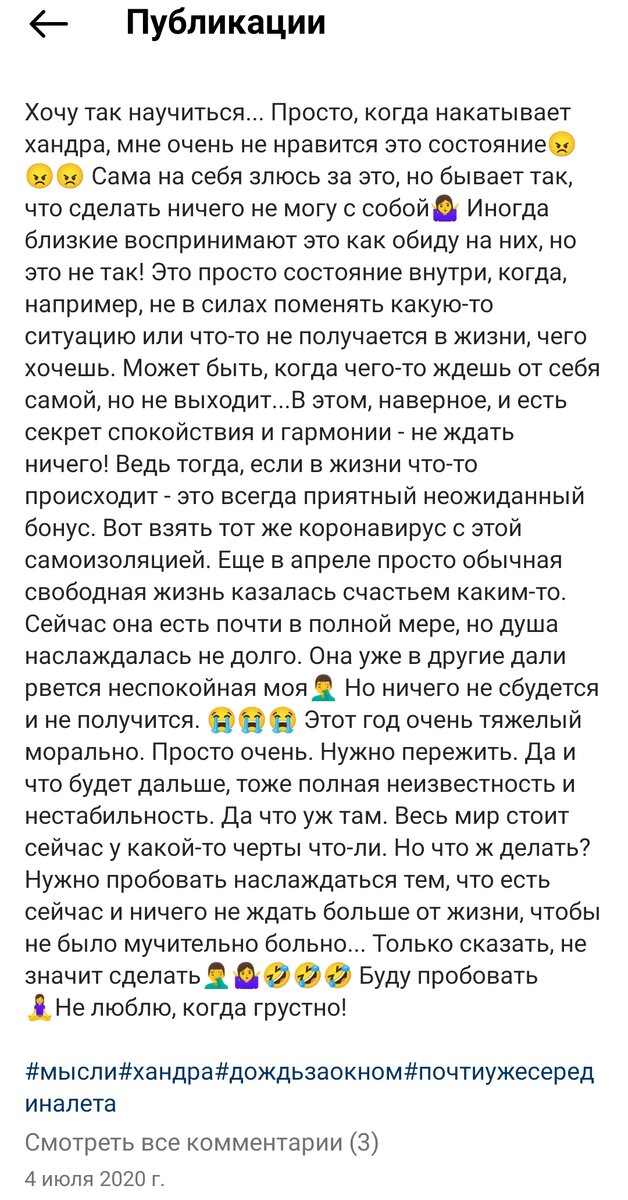 Публикации

Хочу так научиться... Просто, когда накатывает хандра, мне очень не нравится это состояние😠😠😠 Сама на себя злюсь за это, но бывает так, что сделать ничего не могу с собой🤷‍♀️ Иногда близкие воспринимают это как обиду на них, но это не так! Это просто состояние внутри, когда, например, не в силах поменять какую-то ситуацию или что-то не получается в жизни, чего хочешь. Может быть, когда чего-то ждешь от себя самой, но не выходит...В этом, наверное, и есть секрет спокойствия и гармонии - не ждать ничего! Ведь тогда, если в жизни что-то происходит - это всегда приятный неожиданный бонус. Вот взять тот же коронавирус с этой самоизоляцией. Еще в апреле просто обычная свободная жизнь казалась счастьем каким-то. Сейчас она есть почти в полной мере, но душа наслаждалась не долго. Она уже в другие дали рвется неспокойная моя🤦‍♂️ Но ничего не сбудется и не получится. 😭😭😭 Этот год очень тяжелый морально. Просто очень. Нужно пережить. Да и что будет дальше, тоже полная неизвестность и нестабильность. Да что уж там. Весь мир стоит сейчас у какой-то черты что-ли. Но что ж делать? Нужно пробовать наслаждаться тем, что есть сейчас и ничего не ждать больше от жизни, чтобы не было мучительно больно... Только сказать, не значит сделать🤦‍♂️🤷‍♀️🤣🤣🤣 Буду пробовать 🧘‍♀️Не люблю, когда грустно!

#мысли#хандра#дождьзаокном#почтиужесерединалета

Смотреть все комментарии (3)

4 июля 2020 г.